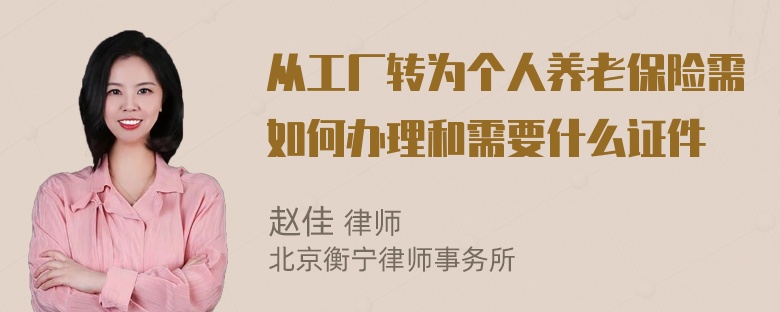 从工厂转为个人养老保险需如何办理和需要什么证件

赵佳 律师
北京衡宁律师事务所